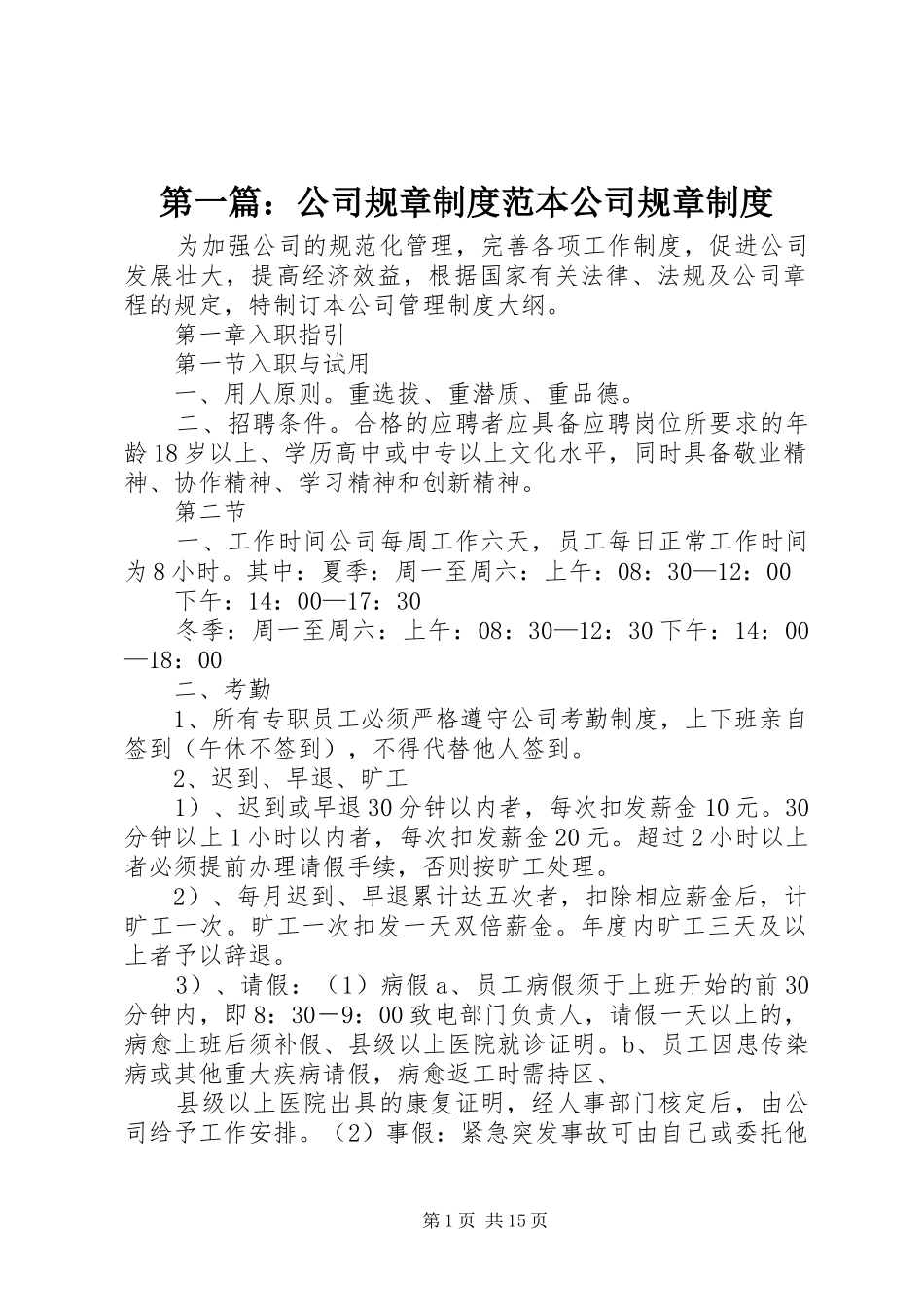 第一篇：公司规章制度范本公司规章制度

为加强公司的规范化管理，完善各项工作制度，促进公司发展壮大，提高经济效益，根据国家有关法律、法规及公司章程的规定，特制订本公司管理制度大纲。

第一章入职指引

第一节入职与试用

一、用人原则。重选拔、重潜质、重品德。

二、招聘条件。合格的应聘者应具备应聘岗位所要求的年龄18岁以上、学历高中或中专以上文化水平，同时具备敬业精神、协作精神、学习精神和创新精神。

第二节

一、工作时间公司每周工作六天，员工每日正常工作时间为8小时。其中：夏季：周一至周六：上午：08：30—12：00

下午：14：00—17：30

冬季：周一至周六：上午：08：30—12：30下午：14：00—18：00

二、考勤

1、所有专职员工必须严格遵守公司考勤制度，上下班亲自签到（午休不签到），不得代替他人签到。

2、迟到、早退、旷工

1）、迟到或早退30分钟以内者，每次扣发薪金10元。30分钟以上1小时以内者，每次扣发薪金20元。超过2小时以上者必须提前办理请假手续，否则按旷工处理。

2）、每月迟到、早退累计达五次者，扣除相应薪金后，计旷工一次。旷工一次扣发一天双倍薪金。年度内旷工三天及以上者予以辞退。

3）、请假：（1）病假a、员工病假须于上班开始的前30分钟内，即8：30－9：00致电部门负责人，请假一天以上的，病愈上班后须补假、县级以上医院就诊证明。b、员工因患传染病或其他重大疾病请假，病愈返工时需持区、

县级以上医院出具的康复证明，经人事部门核定后，由公司给予工作安排。（2）事假：紧急突发事故可由自己或委托他

第1页 共15页